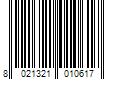 8 021321 010617